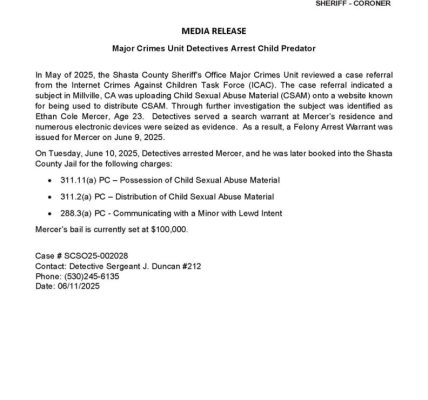 SHERIFF - CORONER

MEDIA RELEASE

Major Crimes Unit Detectives Arrest Child Predator

In May of 2025, the Shasta County Sheriff's Office Major Crimes Unit reviewed a case referral from the Internet Crimes Against Children Task Force (ICAC). The case referral indicated a subject in Millville, CA was uploading Child Sexual Abuse Material (CSAM) onto a website known for being used to distribute CSAM. Through further investigation the subject was identified as Ethan Cole Mercer, Age 23. Detectives served a search warrant at Mercer's residence and numerous electronic devices were seized as evidence. As a result, a Felony Arrest Warrant was issued for Mercer on June 9, 2025.

On Tuesday, June 10, 2025, Detectives arrested Mercer, and he was later booked into the Shasta County Jail for the following charges:

• 311.11(a) PC – Possession of Child Sexual Abuse Material

• 311.2(a) PC – Distribution of Child Sexual Abuse Material

• 288.3(a) PC - Communicating with a Minor with Lewd Intent

Mercer's bail is currently set at $100,000.

Case # SCSO25-002028
Contact: Detective Sergeant J. Duncan #212
Phone: (530)245-6135
Date: 06/11/2025